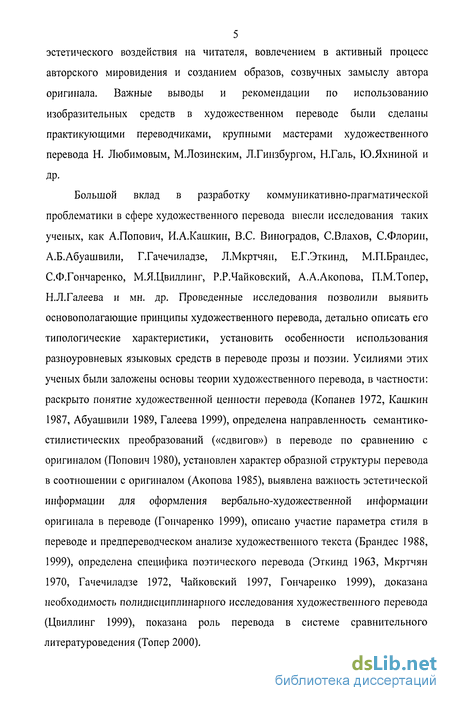 5

эстетического воздействия на читателя, вовлечением в активный процесс авторского мировидения и созданием образов, созвучных замыслу автора оригинала. Важные выводы и рекомендации по использованию изобразительных средств в художественном переводе были сделаны практикующими переводчиками, крупными мастерами художественного перевода Н. Любимовым, М.Лозинским, Л.Гинзбургом, Н.Галь, Ю.Яхниной и др.

Большой вклад в разработку коммуникативно-прагматической проблематики в сфере художественного перевода внесли исследования таких ученых, как А.Попович, И.А.Кашкин, В.С. Виноградов, С.Влахов, С.Флорин, А.Б.Абуашвили, Г.Гачечиладзе, Л.Мкртчян, Е.Г.Эткинд, М.П.Брандес, С.Ф.Гончаренко, М.Я.Цвиллинг, Р.Р.Чайковский, А.А.Акопова, П.М.Топер, Н.Л.Галеева и мн. др. Проведенные исследования позволили выявить основополагающие принципы художественного перевода, детально описать его типологические характеристики, установить особенности использования разноуровневых языковых средств в переводе прозы и поэзии. Усилиями этих ученых были заложены основы теории художественного перевода, в частности: раскрыто понятие художественной ценности перевода (Копанев 1972, Кашкин 1987, Абуашвили 1989, Галеева 1999), определена направленность семантико-стилистических преобразований («сдвигов») в переводе по сравнению с оригиналом (Попович 1980), установлен характер образной структуры перевода в соотношении с оригиналом (Акопова 1985), выявлена важность эстетической информации для оформления вербально-художественной информации оригинала в переводе (Гончаренко 1999), описано участие параметра стиля в переводе и предпереводческом анализе художественного текста (Брандес 1988, 1999), определена специфика поэтического перевода (Эткинд 1963, Мкртчян 1970, Гачечиладзе 1972, Чайковский 1997, Гончаренко 1999), доказана необходимость полидисциплинарного исследования художественного перевода (Цвиллинг 1999), показана роль перевода в системе сравнительного литературоведения (Топер 2000).

dsLib.net
библиотека диссертаций